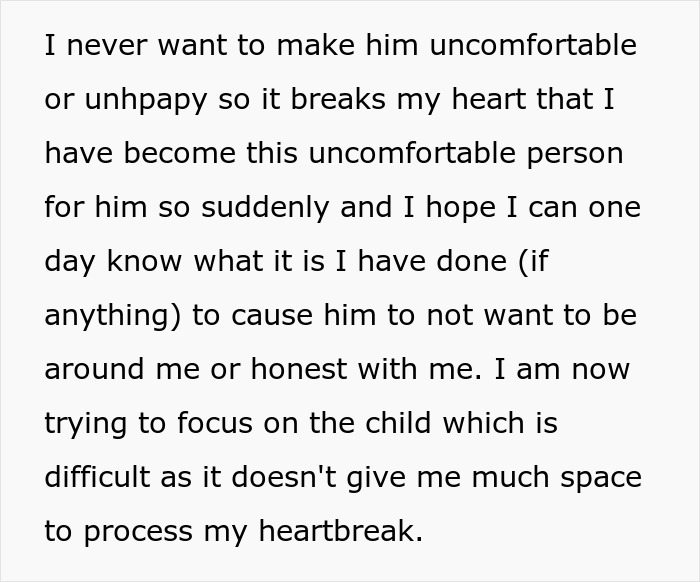 I never want to make him uncomfortable or unhpapy so it breaks my heart that I have become this uncomfortable person for him so suddenly and I hope I can one day know what it is I have done (if anything) to cause him to not want to be around me or honest with me. I am now trying to focus on the child which is difficult as it doesn't give me much space to process my heartbreak.